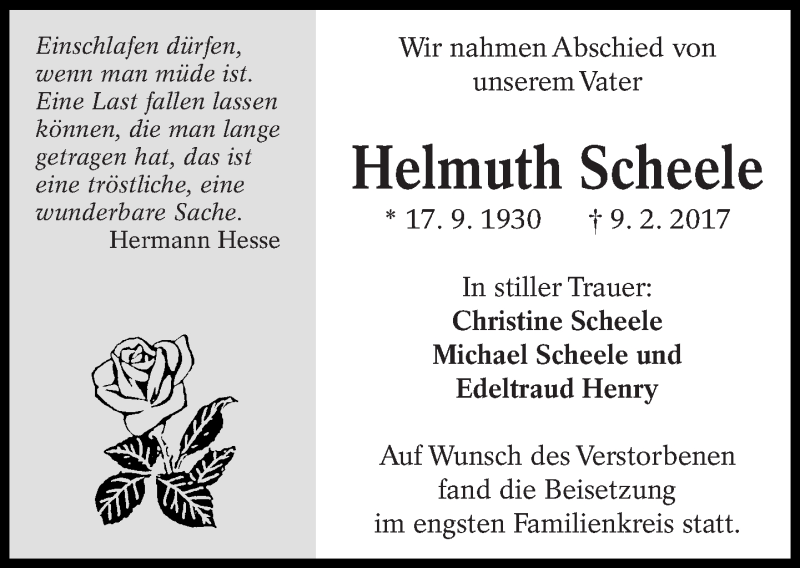 Einschlafen dürfen, wenn man müde ist. Eine Last fallen lassen können, die man lange getragen hat, das ist eine tröstliche, eine wunderbare Sache.
Hermann Hesse

Wir nahmen Abschied von unserem Vater

Helmuth Scheele

* 17. 9. 1930 † 9. 2. 2017

In stiller Trauer:
Christine Scheele
Michael Scheele und
Edeltraud Henry

Auf Wunsch des Verstorbenen fand die Beisetzung im engsten Familienkreis statt.